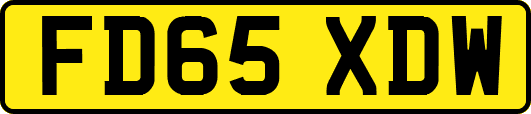 FD65 XDW